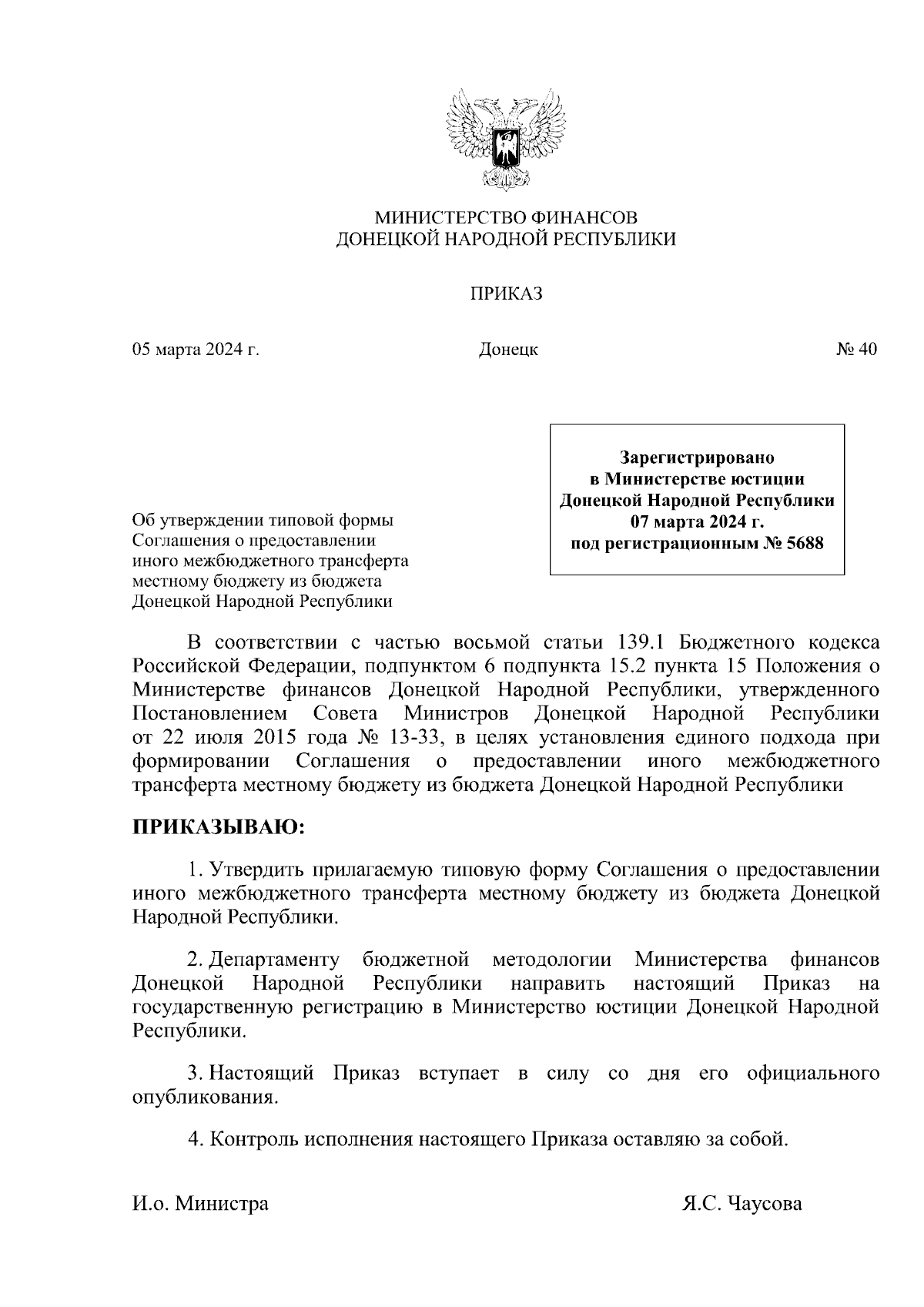 МИНИСТЕРСТВО ФИНАНСОВ
ДОНЕЦКОЙ НАРОДНОЙ РЕСПУБЛИКИ

ПРИКАЗ

05 марта 2024 г. Донецк № 40

Зарегистрировано
в Министерстве юстиции
Донецкой Народной Республики
07 марта 2024 г.
под регистрационным № 5688

Об утверждении типовой формы Соглашения о предоставлении иного межбюджетного трансферта местному бюджету из бюджета Донецкой Народной Республики

В соответствии с частью восьмой статьи 139.1 Бюджетного кодекса Российской Федерации, подпунктом 6 подпункта 15.2 пункта 15 Положения о Министерстве финансов Донецкой Народной Республики, утвержденного Постановлением Совета Министров Донецкой Народной Республики от 22 июля 2015 года № 13-33, в целях установления единого подхода при формировании Соглашения о предоставлении иного межбюджетного трансферта местному бюджету из бюджета Донецкой Народной Республики

ПРИКАЗЫВАЮ:

1. Утвердить прилагаемую типовую форму Соглашения о предоставлении иного межбюджетного трансферта местному бюджету из бюджета Донецкой Народной Республики.

2. Департаменту бюджетной методологии Министерства финансов Донецкой Народной Республики направить настоящий Приказ на государственную регистрацию в Министерство юстиции Донецкой Народной Республики.

3. Настоящий Приказ вступает в силу со дня его официального опубликования.

4. Контроль исполнения настоящего Приказа оставляю за собой.

И.о. Министра Я.С. Чаусова